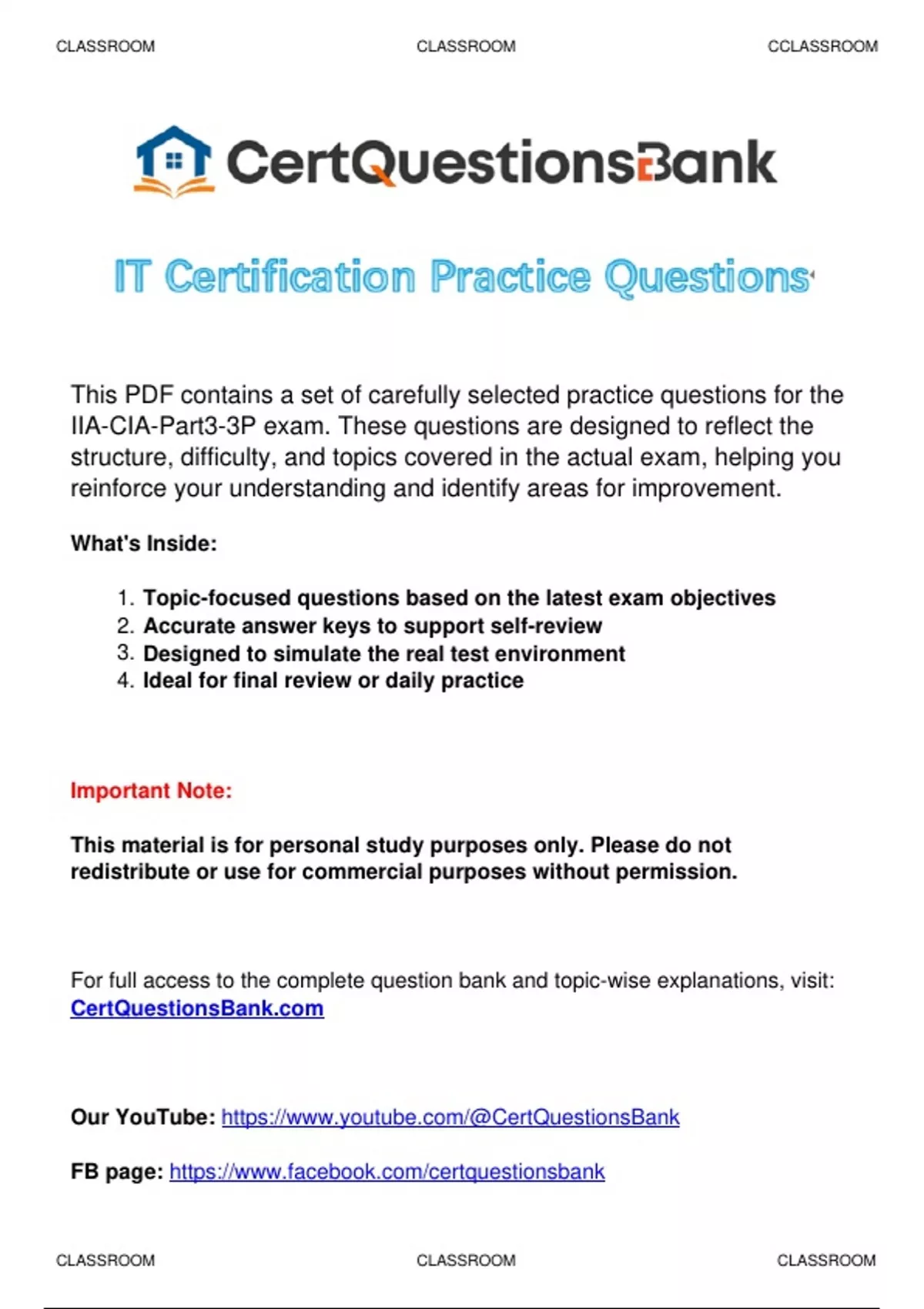 CLASSROOM CLASSROOM CCLASSROOM

CertQuestionsBank

IT Certification Practice Questions

This PDF contains a set of carefully selected practice questions for the IIA-CIA-Part3-3P exam. These questions are designed to reflect the structure, difficulty, and topics covered in the actual exam, helping you reinforce your understanding and identify areas for improvement.

What's Inside:

1. Topic-focused questions based on the latest exam objectives
2. Accurate answer keys to support self-review
3. Designed to simulate the real test environment
4. Ideal for final review or daily practice

Important Note:

This material is for personal study purposes only. Please do not redistribute or use for commercial purposes without permission.

For full access to the complete question bank and topic-wise explanations, visit: CertQuestionsBank.com

Our YouTube: https://www.youtube.com/@CertQuestionsBank

FB page: https://www.facebook.com/certquestionsbank

CLASSROOM CLASSROOM CLASSROOM